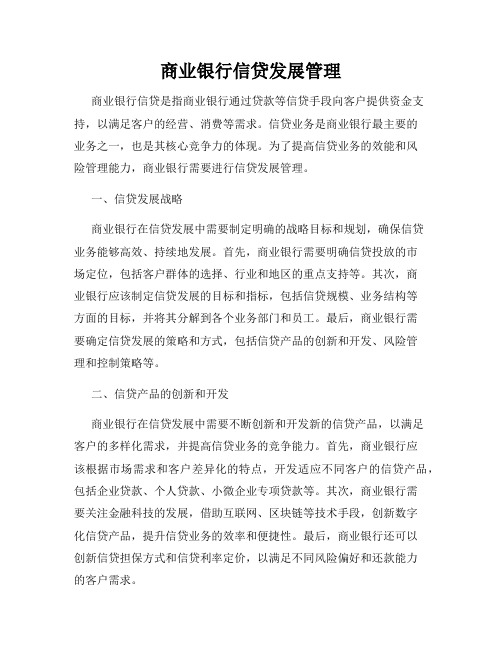 商业银行信贷发展管理

商业银行信贷是指商业银行通过贷款等信贷手段向客户提供资金支持，以满足客户的经营、消费等需求。信贷业务是商业银行最主要的业务之一，也是其核心竞争力的体现。为了提高信贷业务的效能和风险管理能力，商业银行需要进行信贷发展管理。

一、信贷发展战略

商业银行在信贷发展中需要制定明确的战略目标和规划，确保信贷业务能够高效、持续地发展。首先，商业银行需要明确信贷投放的市场定位，包括客户群体的选择、行业和地区的重点支持等。其次，商业银行应该制定信贷发展的目标和指标，包括信贷规模、业务结构等方面的目标，并将其分解到各个业务部门和员工。最后，商业银行需要确定信贷发展的策略和方式，包括信贷产品的创新和开发、风险管理和控制策略等。

二、信贷产品的创新和开发

商业银行在信贷发展中需要不断创新和开发新的信贷产品，以满足客户的多样化需求，并提高信贷业务的竞争能力。首先，商业银行应该根据市场需求和客户差异化的特点，开发适应不同客户的信贷产品，包括企业贷款、个人贷款、小微企业专项贷款等。其次，商业银行需要关注金融科技的发展，借助互联网、区块链等技术手段，创新数字化信贷产品，提升信贷业务的效率和便捷性。最后，商业银行还可以创新信贷担保方式和信贷利率定价，以满足不同风险偏好和还款能力的客户需求。